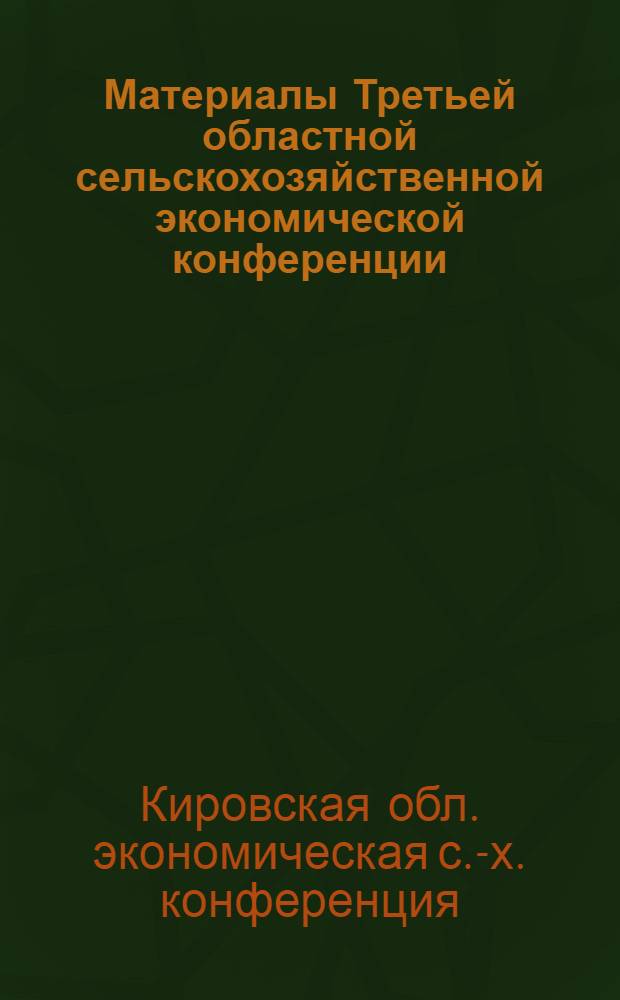 Материалы Третьей областной сельскохозяйственной экономической конференции

Кировская обл. экономическая с.-х. конференция